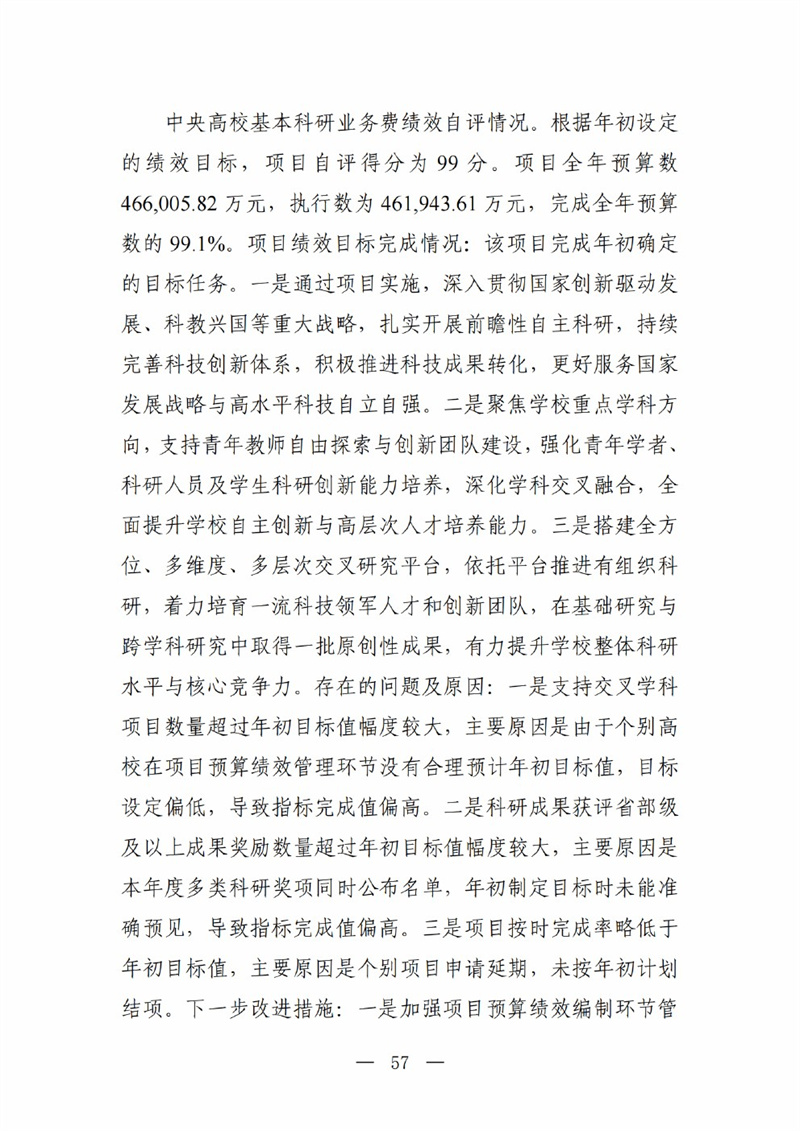 中央高校基本科研业务费绩效自评情况。根据年初设定的绩效目标，项目自评得分为 99 分。项目全年预算数 466,005.82 万元，执行数为 461,943.61 万元，完成全年预算数的 99.1%。项目绩效目标完成情况：该项目完成年初确定的目标任务。一是通过项目实施，深入贯彻国家创新驱动发展、科教兴国等重大战略，扎实开展前瞻性自主科研，持续完善科技创新体系，积极推进科技成果转化，更好服务国家发展战略与高水平科技自立自强。二是聚焦学校重点学科方向，支持青年教师自由探索与创新团队建设，强化青年学者、科研人员及学生科研创新能力培养，深化学科交叉融合，全面提升学校自主创新与高层次人才培养能力。三是搭建全方位、多维度、多层次交叉研究平台，依托平台推进有组织科研，着力培育一流科技领军人才和创新团队，在基础研究与跨学科研究中取得一批原创性成果，有力提升学校整体科研水平与核心竞争力。存在的问题及原因：一是支持交叉学科项目数量超过年初目标值幅度较大，主要原因是由于个别高校在项目预算绩效管理环节没有合理预计年初目标值，目标设定偏低，导致指标完成值偏高。二是科研成果获评省部级及以上成果奖励数量超过年初目标值幅度较大，主要原因是本年度多类科研奖项同时公布名单，年初制定目标时未能准确预见，导致指标完成值偏高。三是项目按时完成率略低于年初目标值，主要原因是个别项目申请延期，未按年初计划结项。下一步改进措施：一是加强项目预算绩效编制环节管

— 57 —